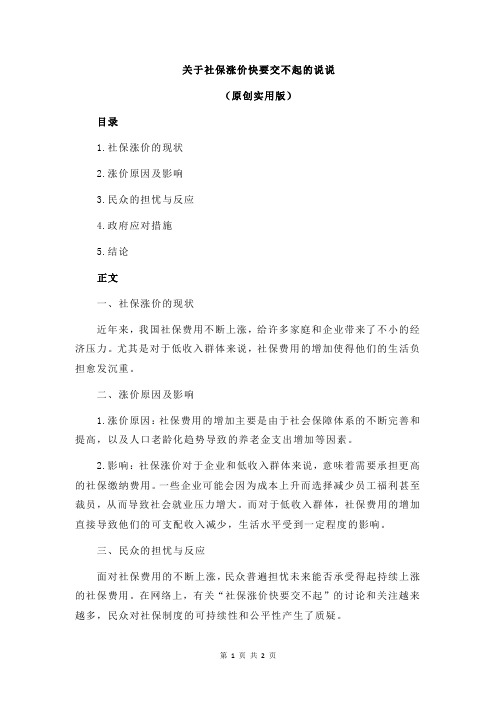 关于社保涨价快要交不起的说说

（原创实用版）

目录

1.社保涨价的现状

2.涨价原因及影响

3.民众的担忧与反应

4.政府应对措施

5.结论

正文

一、社保涨价的现状

近年来，我国社保费用不断上涨，给许多家庭和企业带来了不小的经济压力。尤其是对于低收入群体来说，社保费用的增加使得他们的生活负担愈发沉重。

二、涨价原因及影响

1.涨价原因：社保费用的增加主要是由于社会保障体系的不断完善和提高，以及人口老龄化趋势导致的养老金支出增加等因素。

2.影响：社保涨价对于企业和低收入群体来说，意味着需要承担更高的社保缴纳费用。一些企业可能会因为成本上升而选择减少员工福利甚至裁员，从而导致社会就业压力增大。而对于低收入群体，社保费用的增加直接导致他们的可支配收入减少，生活水平受到一定程度的影响。

三、民众的担忧与反应

面对社保费用的不断上涨，民众普遍担忧未来能否承受得起持续上涨的社保费用。在网络上，有关“社保涨价快要交不起”的讨论和关注越来越多，民众对社保制度的可持续性和公平性产生了质疑。

第 1 页 共 2 页